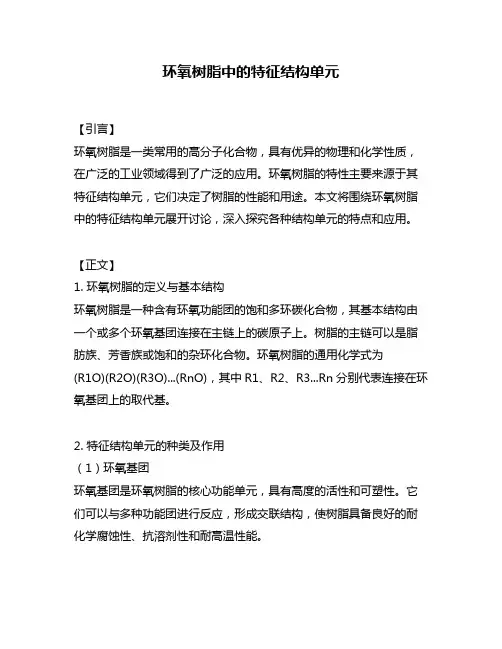 环氧树脂中的特征结构单元

【引言】
环氧树脂是一类常用的高分子化合物，具有优异的物理和化学性质，在广泛的工业领域得到了广泛的应用。环氧树脂的特性主要来源于其特征结构单元，它们决定了树脂的性能和用途。本文将围绕环氧树脂中的特征结构单元展开讨论，深入探究各种结构单元的特点和应用。

【正文】
1. 环氧树脂的定义与基本结构
环氧树脂是一种含有环氧功能团的饱和多环碳化合物，其基本结构由一个或多个环氧基团连接在主链上的碳原子上。树脂的主链可以是脂肪族、芳香族或饱和的杂环化合物。环氧树脂的通用化学式为(R1O)(R2O)(R3O)...(RnO)，其中 R1、R2、R3...Rn 分别代表连接在环氧基团上的取代基。

2. 特征结构单元的种类及作用
（1）环氧基团
环氧基团是环氧树脂的核心功能单元，具有高度的活性和可塑性。它们可以与多种功能团进行反应，形成交联结构，使树脂具备良好的耐化学腐蚀性、抗溶剂性和耐高温性能。